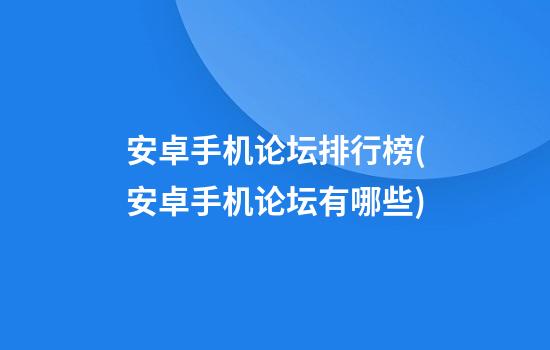 安卓手机论坛排行榜(安卓手机论坛有哪些)